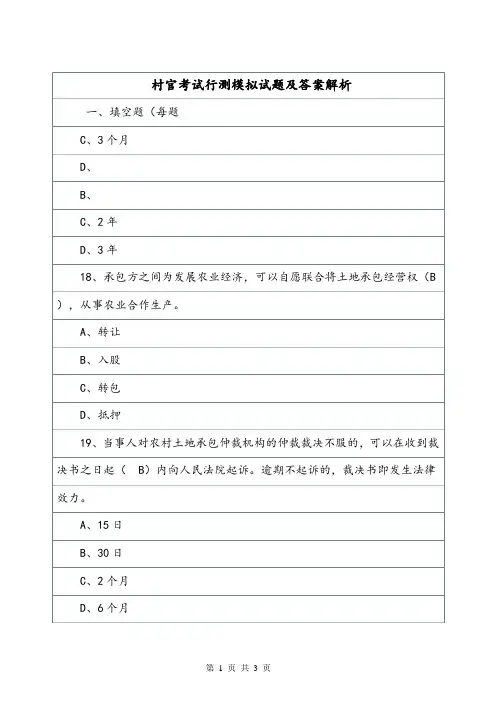 村官考试行测模拟试题及答案解析

一、填空题（每题

C、3个月

D、

B、

C、2年

D、3年

18、承包方之间为发展农业经济，可以自愿联合将土地承包经营权（B），从事农业合作生产。

A、转让

B、入股

C、转包

D、抵押

19、当事人对农村土地承包仲裁机构的仲裁裁决不服的，可以在收到裁决书之日起（ B）内向人民法院起诉。逾期不起诉的，裁决书即发生法律效力。

A、15日

B、30日

C、2个月

D、6个月

第 1 页 共 3 页